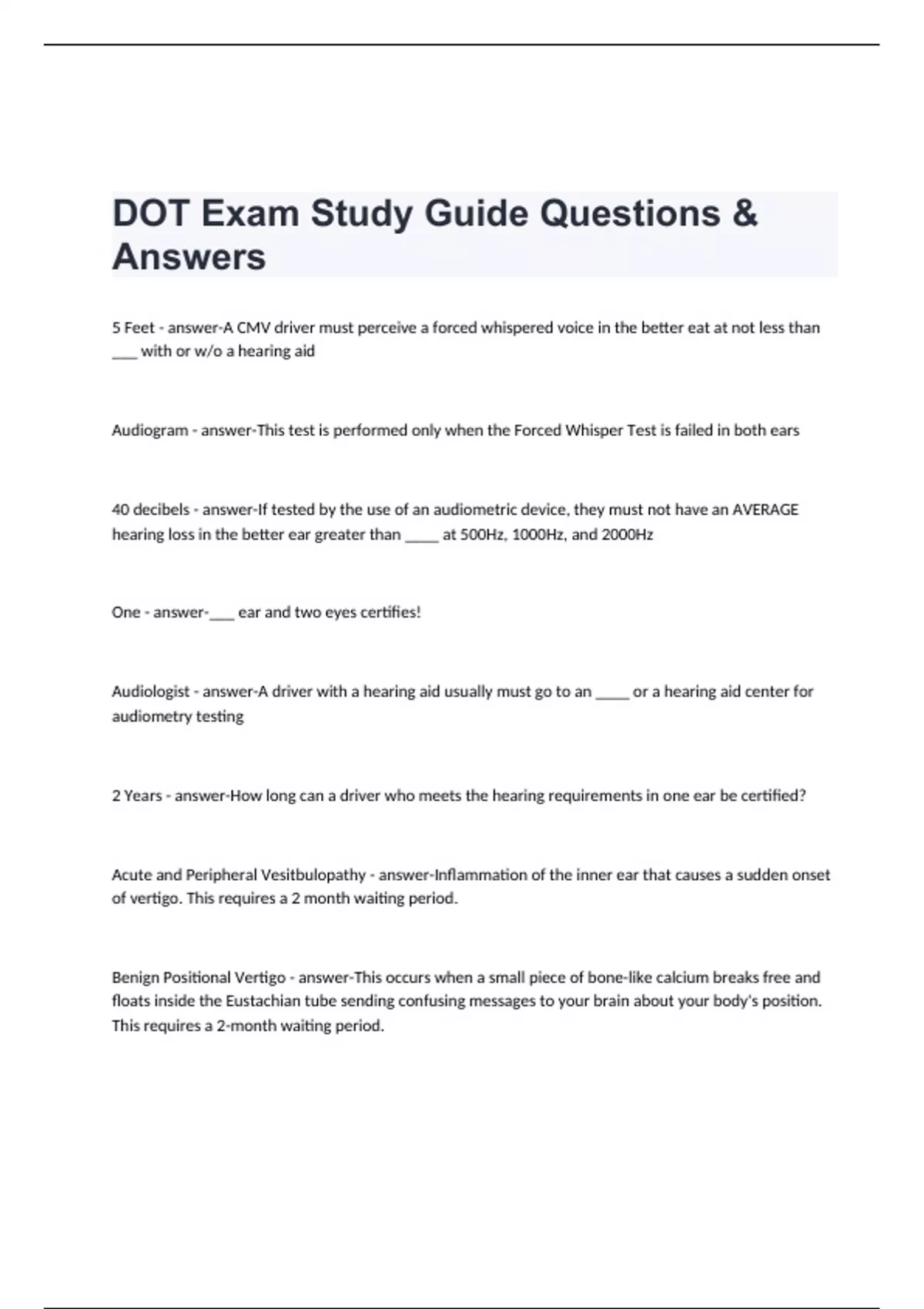 DOT Exam Study Guide Questions & Answers

5 Feet - answer-A CMV driver must perceive a forced whispered voice in the better eat at not less than ___ with or w/o a hearing aid

Audiogram - answer-This test is performed only when the Forced Whisper Test is failed in both ears

40 decibels - answer-If tested by the use of an audiometric device, they must not have an AVERAGE hearing loss in the better ear greater than ____ at 500Hz, 1000Hz, and 2000Hz

One - answer-___ ear and two eyes certifies!

Audiologist - answer-A driver with a hearing aid usually must go to an ____ or a hearing aid center for audiometry testing

2 Years - answer-How long can a driver who meets the hearing requirements in one ear be certified?

Acute and Peripheral Vesitbulopathy - answer-Inflammation of the inner ear that causes a sudden onset of vertigo. This requires a 2 month waiting period.

Benign Positional Vertigo - answer-This occurs when a small piece of bone-like calcium breaks free and floats inside the Eustachian tube sending confusing messages to your brain about your body's position. This requires a 2-month waiting period.